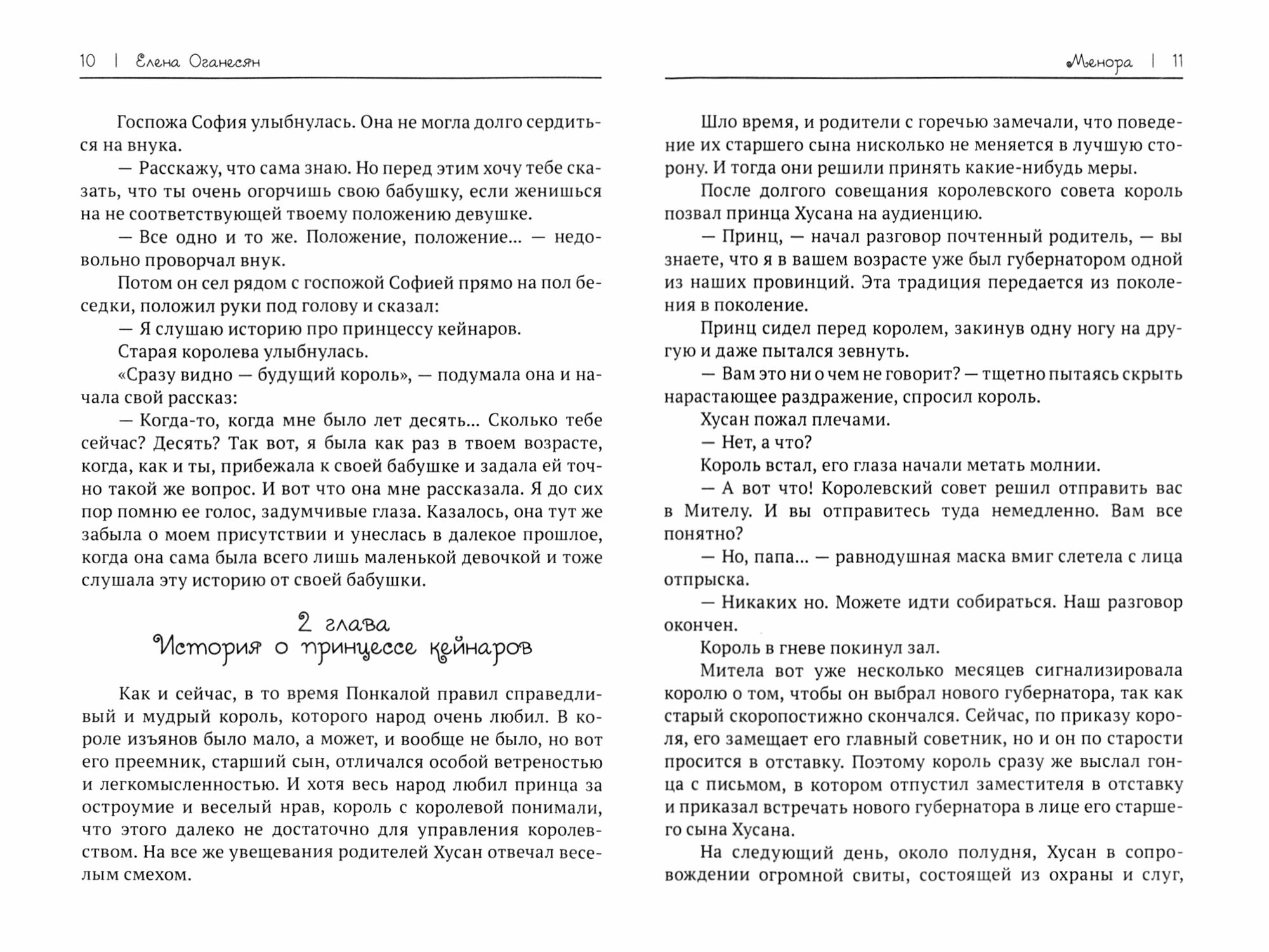 10 | Елена Оганесян

Госпожа София улыбнулась. Она не могла долго сердиться на внука.

— Расскажу, что сама знаю. Но перед этим хочу тебе сказать, что ты очень огорчишь свою бабушку, если женишься на не соответствующей твоему положению девушке.

— Все одно и то же. Положение, положение... — недовольно проворчал внук.

Потом он сел рядом с госпожой Софией прямо на пол беседки, положил руки под голову и сказал:

— Я слушаю историю про принцессу кейнаров.

Старая королева улыбнулась.

«Сразу видно — будущий король», — подумала она и начала свой рассказ:

— Когда-то, когда мне было лет десять... Сколько тебе сейчас? Десять? Так вот, я была как раз в твоем возрасте, когда, как и ты, прибежала к своей бабушке и задала ей точно такой же вопрос. И вот что она мне рассказала. Я до сих пор помню ее голос, задумчивые глаза. Казалось, она тут же забыла о моем присутствии и унеслась в далекое прошлое, когда она сама была всего лишь маленькой девочкой и тоже слушала эту историю от своей бабушки.

2 глава
История о принцессе кейнаров

Как и сейчас, в то время Понкалой правил справедливый и мудрый король, которого народ очень любил. В короле изъянов было мало, а может, и вообще не было, но вот его преемник, старший сын, отличался особой ветреностью и легкомысленностью. И хотя весь народ любил принца за остроумие и веселый нрав, король с королевой понимали, что этого далеко не достаточно для управления королевством. На все же увещевания родителей Хусан отвечал веселым смехом.

Менора | 11

Шло время, и родители с горечью замечали, что поведение их старшего сына нисколько не меняется в лучшую сторону. И тогда они решили принять какие-нибудь меры.

После долгого совещания королевского совета король позвал принца Хусана на аудиенцию.

— Принц, — начал разговор почтенный родитель, — вы знаете, что я в вашем возрасте уже был губернатором одной из наших провинций. Эта традиция передается из поколения в поколение.

Принц сидел перед королем, закинув одну ногу на другую и даже пытался зевнуть.

— Вам это ни о чем не говорит? — тщетно пытаясь скрыть нарастающее раздражение, спросил король.

Хусан пожал плечами.

— Нет, а что?

Король встал, его глаза начали метать молнии.

— А вот что! Королевский совет решил отправить вас в Мителу. И вы отправитесь туда немедленно. Вам все понятно?

— Но, папа... — равнодушная маска вмиг слетела с лица отпрыска.

— Никаких но. Можете идти собираться. Наш разговор окончен.

Король в гневе покинул зал.

Митела вот уже несколько месяцев сигнализировала королю о том, чтобы он выбрал нового губернатора, так как старый скоропостижно скончался. Сейчас, по приказу короля, его замещает его главный советник, но и он по старости просится в отставку. Поэтому король сразу же выслал гонца с письмом, в котором отпустил заместителя в отставку и приказал встречать нового губернатора в лице его старшего сына Хусана.

На следующий день, около полудня, Хусан в сопровождении огромной свиты, состоящей из охраны и слуг,